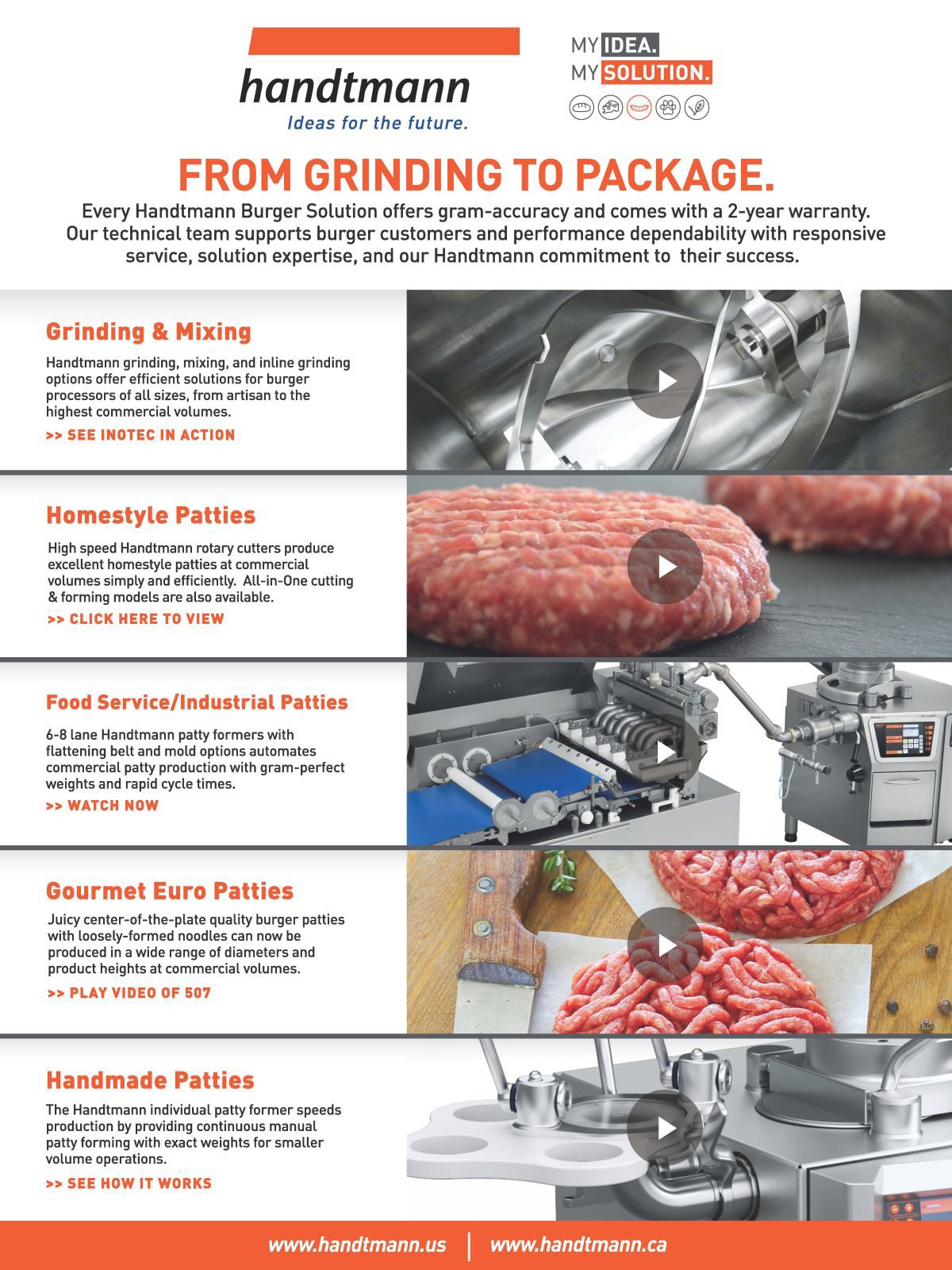 handtmann
Ideas for the future.

MY IDEA.
MY SOLUTION.

FROM GRINDING TO PACKAGE.

Every Handtmann Burger Solution offers gram-accuracy and comes with a 2-year warranty. Our technical team supports burger customers and performance dependability with responsive service, solution expertise, and our Handtmann commitment to their success.

Grinding & Mixing

Handtmann grinding, mixing, and inline grinding options offer efficient solutions for burger processors of all sizes, from artisan to the highest commercial volumes.

>> SEE INOTEC IN ACTION

Homestyle Patties

High speed Handtmann rotary cutters produce excellent homestyle patties at commercial volumes simply and efficiently. All-in-One cutting & forming models are also available.

>> CLICK HERE TO VIEW

Food Service/Industrial Patties

6-8 lane Handtmann patty formers with flattening belt and mold options automates commercial patty production with gram-perfect weights and rapid cycle times.

>> WATCH NOW

Gourmet Euro Patties

Juicy center-of-the-plate quality burger patties with loosely-formed noodles can now be produced in a wide range of diameters and product heights at commercial volumes.

>> PLAY VIDEO OF 507

Handmade Patties

The Handtmann individual patty former speeds production by providing continuous manual patty forming with exact weights for smaller volume operations.

>> SEE HOW IT WORKS

www.handtmann.us | www.handtmann.ca